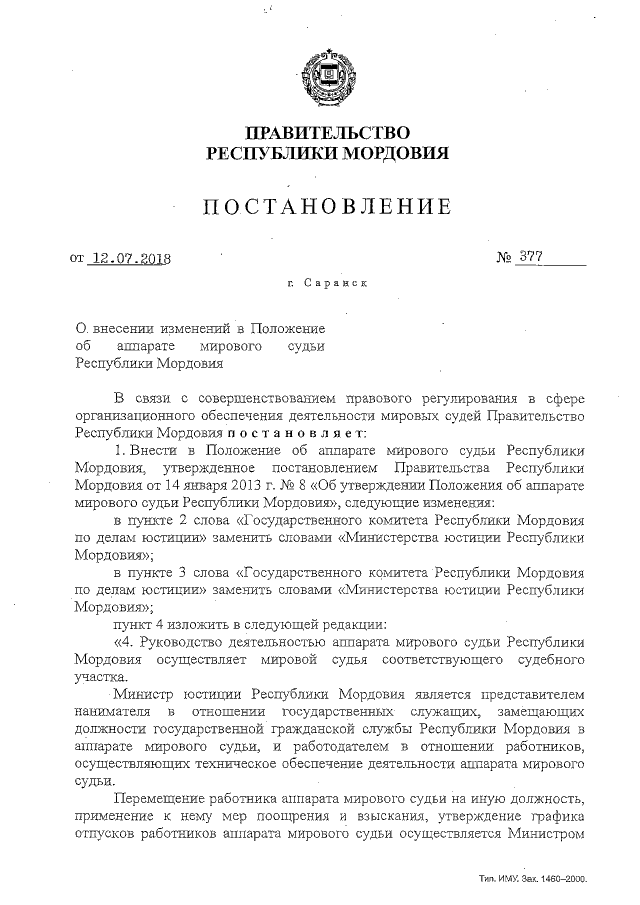 ПРАВИТЕЛЬСТВО
РЕСПУБЛИКИ МОРДОВИЯ

ПОСТАНОВЛЕНИЕ

от 12.07.2018 № 377

г. Саранск

О внесении изменений в Положение об аппарате мирового судьи Республики Мордовия

В связи с совершенствованием правового регулирования в сфере организационного обеспечения деятельности мировых судей Правительство Республики Мордовия постановляет:

1. Внести в Положение об аппарате мирового судьи Республики Мордовия, утвержденное постановлением Правительства Республики Мордовия от 14 января 2013 г. № 8 «Об утверждении Положения об аппарате мирового судьи Республики Мордовия», следующие изменения:

в пункте 2 слова «Государственного комитета Республики Мордовия по делам юстиции» заменить словами «Министерства юстиции Республики Мордовия»;

в пункте 3 слова «Государственного комитета Республики Мордовия по делам юстиции» заменить словами «Министерства юстиции Республики Мордовия»;

пункт 4 изложить в следующей редакции:

«4. Руководство деятельностью аппарата мирового судьи Республики Мордовия осуществляет мировой судья соответствующего судебного участка.

Министр юстиции Республики Мордовия является представителем нанимателя в отношении государственных служащих, замещающих должности государственной гражданской службы Республики Мордовия в аппарате мирового судьи, и работодателем в отношении работников, осуществляющих техническое обеспечение деятельности аппарата мирового судьи.

Перемещение работника аппарата мирового судьи на иную должность, применение к нему мер поощрения и взыскания, утверждение графика отпусков работников аппарата мирового судьи осуществляется Министром

Тип. ИМУ. Зак. 1460–2000.